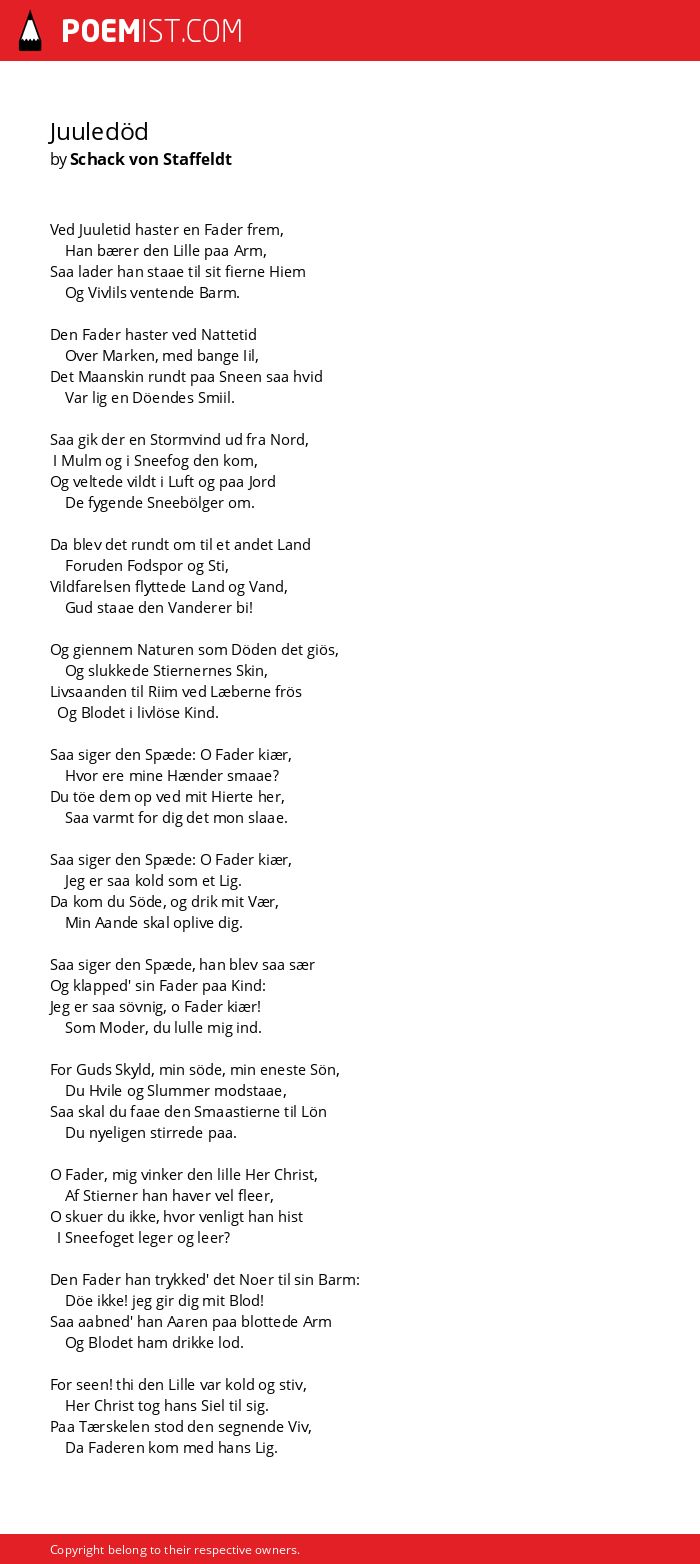 POEMIST.COM

Juuledöd
by Schack von Staffeldt

Ved Juuletid haster en Fader frem,
Han bærer den Lille paa Arm,
Saa lader han staae til sit fierne Hiem
Og Vivlils ventende Barm.

Den Fader haster ved Nattetid
Over Marken, med bange Iil,
Det Maanskin rundt paa Sneen saa hvid
Var lig en Döendes Smiil.

Saa gik der en Stormvind ud fra Nord,
I Mulm og i Sneefog den kom,
Og veltede vildt i Luft og paa Jord
De fygende Sneebölger om.

Da blev det rundt om til et andet Land
Foruden Fodspor og Sti,
Vildfarelsen flyttede Land og Vand,
Gud staae den Vanderer bi!

Og giennem Naturen som Döden det giös,
Og slukkede Stiernernes Skin,
Livsaanden til Riim ved Læberne frös
Og Blodet i livlöse Kind.

Saa siger den Spæde: O Fader kiær,
Hvor ere mine Hænder smaae?
Du töe dem op ved mit Hierte her,
Saa varmt for dig det mon slaae.

Saa siger den Spæde: O Fader kiær,
Jeg er saa kold som et Lig.
Da kom du Söde, og drik mit Vær,
Min Aande skal oplive dig.

Saa siger den Spæde, han blev saa sær
Og klapped' sin Fader paa Kind:
Jeg er saa sövnig, o Fader kiær!
Som Moder, du lulle mig ind.

For Guds Skyld, min söde, min eneste Sön,
Du Hvile og Slummer modstaae,
Saa skal du faae den Smaastierne til Lön
Du nyeligen stirrede paa.

O Fader, mig vinker den lille Her Christ,
Af Stierner han haver vel fleer,
O skuer du ikke, hvor venligt han hist
I Sneefoget leger og leer?

Den Fader han trykked' det Noer til sin Barm:
Döe ikke! jeg gir dig mit Blod!
Saa aabned' han Aaren paa blottede Arm
Og Blodet ham drikke lod.

For seen! thi den Lille var kold og stiv,
Her Christ tog hans Siel til sig.
Paa Tærskelen stod den segnende Viv,
Da Faderen kom med hans Lig.

Copyright belong to their respective owners.